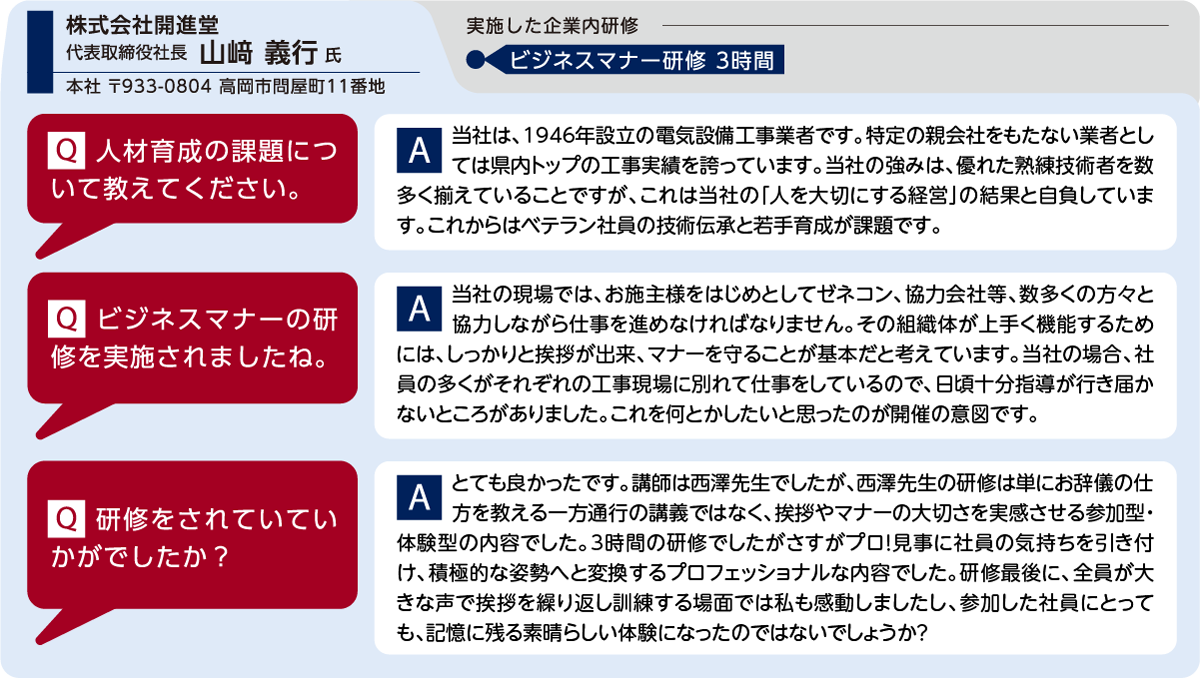 株式会社開進堂
代表取締役社長 山﨑 義行 氏
本社 〒933-0804 高岡市問屋町11番地

実施した企業内研修
ビジネスマナー研修 3時間

Q 人材育成の課題について教えてください。

A 当社は、1946年設立の電気設備工事業者です。特定の親会社をもたない業者としては県内トップの工事実績を誇っています。当社の強みは、優れた熟練技術者を数多く揃えていることですが、これは当社の「人を大切にする経営」の結果と自負しています。これからはベテラン社員の技術伝承と若手育成が課題です。

Q ビジネスマナーの研修を実施されましたね。

A 当社の現場では、お施主様をはじめとしてゼネコン、協力会社等、数多くの方々と協力しながら仕事を進めなければなりません。その組織体が上手く機能するためには、しっかりと挨拶が出来、マナーを守ることが基本だと考えています。当社の場合、社員の多くがそれぞれの工事現場に別れて仕事をしているので、日頃十分指導が行き届かないところがありました。これを何とかしたいと思ったのが開催の意図です。

Q 研修をされていていかがでしたか？

A とても良かったです。講師は西澤先生でしたが、西澤先生の研修は単にお辞儀の仕方を教える一方通行の講義ではなく、挨拶やマナーの大切さを実感させる参加型・体験型の内容でした。3時間の研修でしたがさすがプロ!見事に社員の気持ちを引き付け、積極的な姿勢へと変換するプロフェッショナルな内容でした。研修最後に、全員が大きな声で挨拶を繰り返し訓練する場面では私も感動しましたし、参加した社員にとっても、記憶に残る素晴らしい体験になったのではないでしょうか?